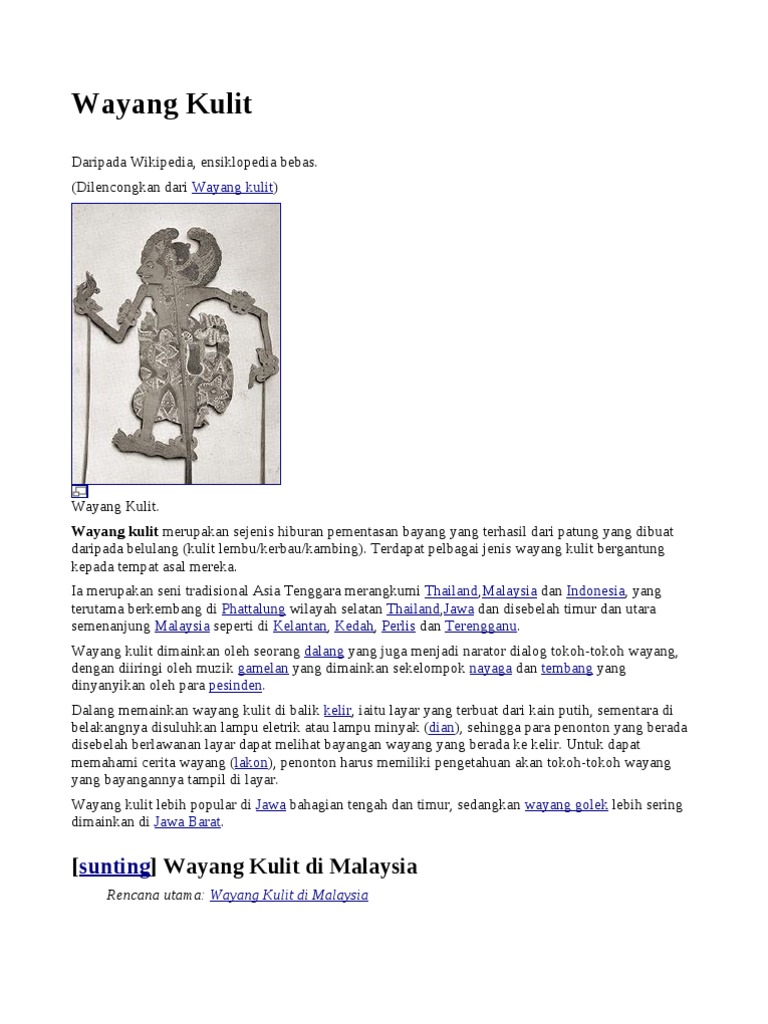 Wayang Kulit

Daripada Wikipedia, ensiklopedia bebas.

(Dilencongkan dari Wayang kulit)

Wayang Kulit.

Wayang kulit merupakan sejenis hiburan pementasan bayang yang terhasil dari patung yang dibuat daripada belulang (kulit lembu/kerbau/kambing). Terdapat pelbagai jenis wayang kulit bergantung kepada tempat asal mereka.

Ia merupakan seni tradisional Asia Tenggara merangkumi Thailand,Malaysia dan Indonesia, yang terutama berkembang di Phattalung wilayah selatan Thailand,Jawa dan disebelah timur dan utara semenanjung Malaysia seperti di Kelantan, Kedah, Perlis dan Terengganu.

Wayang kulit dimainkan oleh seorang dalang yang juga menjadi narator dialog tokoh-tokoh wayang, dengan diiringi oleh muzik gamelan yang dimainkan sekelompok nayaga dan tembang yang dinyanyikan oleh para pesinden.

Dalang memainkan wayang kulit di balik kelir, iaitu layar yang terbuat dari kain putih, sementara di belakangnya disuluhkan lampu eletrik atau lampu minyak (dian), sehingga para penonton yang berada disebelah berlawanan layar dapat melihat bayangan wayang yang berada ke kelir. Untuk dapat memahami cerita wayang (lakon), penonton harus memiliki pengetahuan akan tokoh-tokoh wayang yang bayangannya tampil di layar.

Wayang kulit lebih popular di Jawa bahagian tengah dan timur, sedangkan wayang golek lebih sering dimainkan di Jawa Barat.

[sunting] Wayang Kulit di Malaysia

Rencana utama: Wayang Kulit di Malaysia